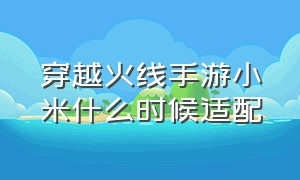 穿越火线手游小米什么时候适配